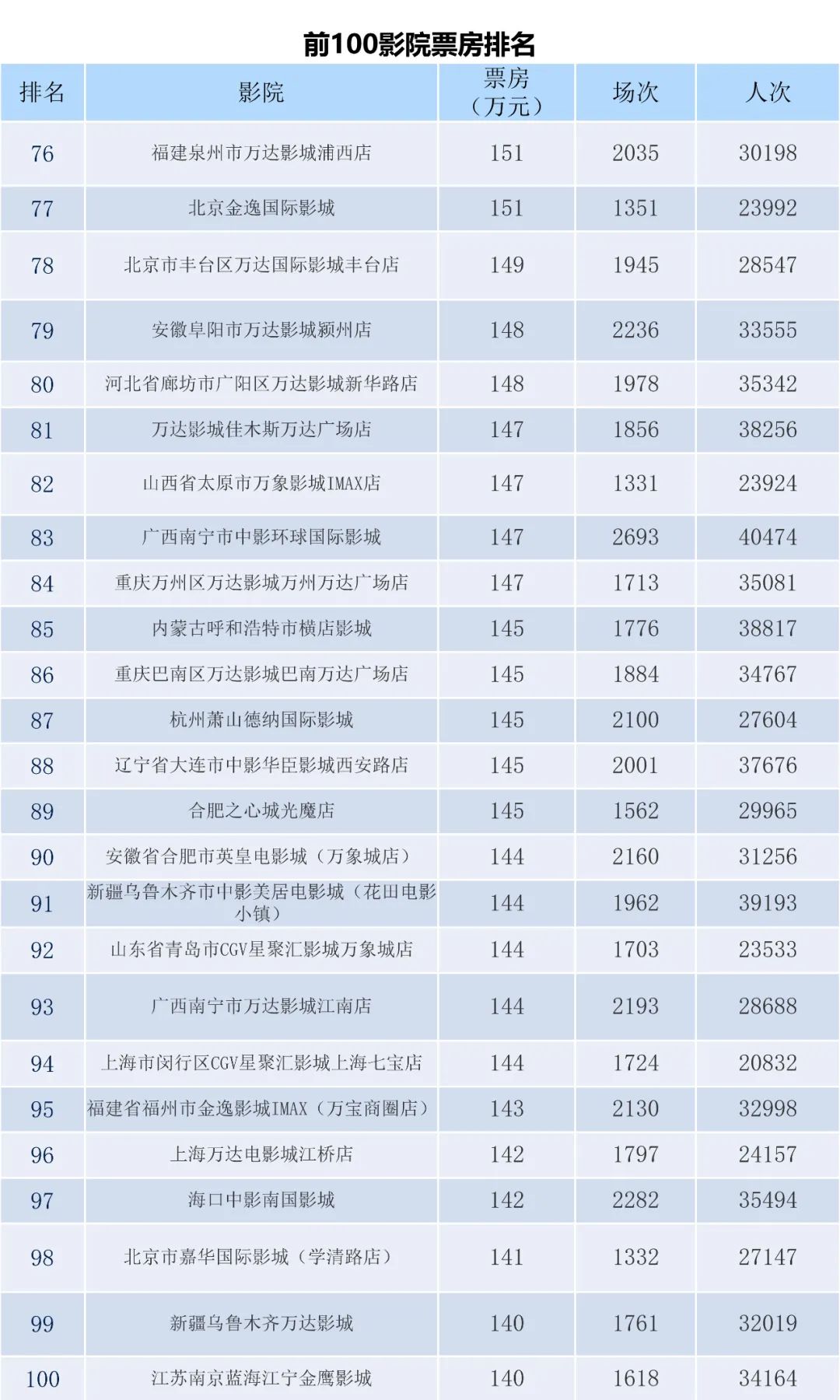 前100影院票房排名

| 排名 | 影院 | 票房（万元） | 场次 | 人次 |
|---|---|---|---|---|
| 76 | 福建泉州市万达影城浦西店 | 151 | 2035 | 30198 |
| 77 | 北京金逸国际影城 | 151 | 1351 | 23992 |
| 78 | 北京市丰台区万达国际影城丰台店 | 149 | 1945 | 28547 |
| 79 | 安徽阜阳市万达影城颍州店 | 148 | 2236 | 33555 |
| 80 | 河北省廊坊市广阳区万达影城新华路店 | 148 | 1978 | 35342 |
| 81 | 万达影城佳木斯万达广场店 | 147 | 1856 | 38256 |
| 82 | 山西省太原市万象影城IMAX店 | 147 | 1331 | 23924 |
| 83 | 广西南宁市中影环球国际影城 | 147 | 2693 | 40474 |
| 84 | 重庆万州区万达影城万州万达广场店 | 147 | 1713 | 35081 |
| 85 | 内蒙古呼和浩特市横店影城 | 145 | 1776 | 38817 |
| 86 | 重庆巴南区万达影城巴南万达广场店 | 145 | 1884 | 34767 |
| 87 | 杭州萧山德纳国际影城 | 145 | 2100 | 27604 |
| 88 | 辽宁省大连市中影华臣影城西安路店 | 145 | 2001 | 37676 |
| 89 | 合肥之心城光魔店 | 145 | 1562 | 29965 |
| 90 | 安徽省合肥市英皇电影城（万象城店） | 144 | 2160 | 31256 |
| 91 | 新疆乌鲁木齐市中影美居电影城（花田电影小镇） | 144 | 1962 | 39193 |
| 92 | 山东省青岛市CGV星聚汇影城万象城店 | 144 | 1703 | 23533 |
| 93 | 广西南宁市万达影城江南店 | 144 | 2193 | 28688 |
| 94 | 上海市闵行区CGV星聚汇影城上海七宝店 | 144 | 1724 | 20832 |
| 95 | 福建省福州市金逸影城IMAX（万宝商圈店） | 143 | 2130 | 32998 |
| 96 | 上海万达电影城江桥店 | 142 | 1797 | 24157 |
| 97 | 海口中影南国影城 | 142 | 2282 | 35494 |
| 98 | 北京市嘉华国际影城（学清路店） | 141 | 1332 | 27147 |
| 99 | 新疆乌鲁木齐万达影城 | 140 | 1761 | 32019 |
| 100 | 江苏南京蓝海江宁金鹰影城 | 140 | 1618 | 34164 |